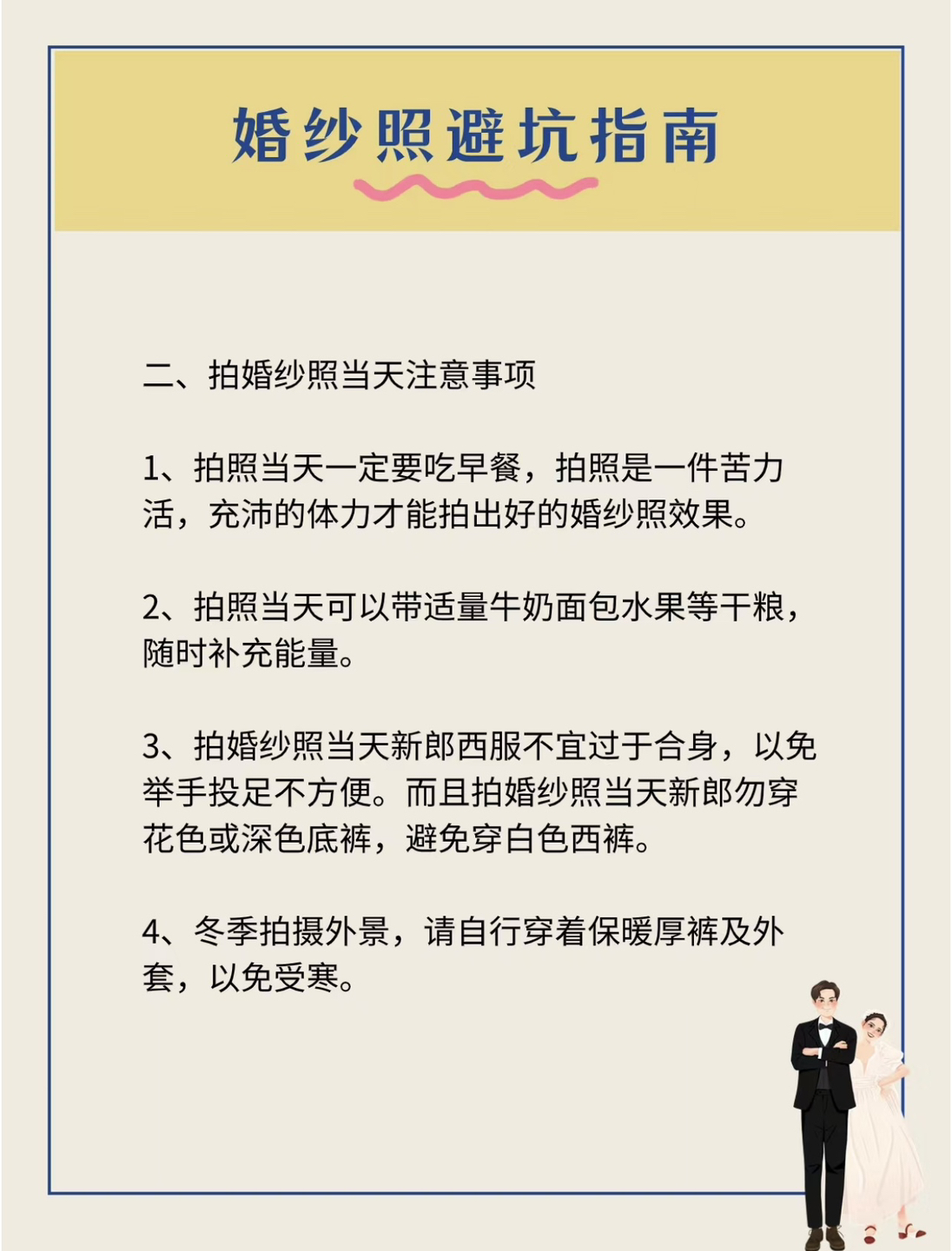 婚纱照避坑指南

二、拍婚纱照当天注意事项

1、拍照当天一定要吃早餐，拍照是一件苦力活，充沛的体力才能拍出好的婚纱照效果。

2、拍照当天可以带适量牛奶面包水果等干粮，随时补充能量。

3、拍婚纱照当天新郎西服不宜过于合身，以免举手投足不方便。而且拍婚纱照当天新郎勿穿花色或深色底裤，避免穿白色西裤。

4、冬季拍摄外景，请自行穿着保暖厚裤及外套，以免受寒。